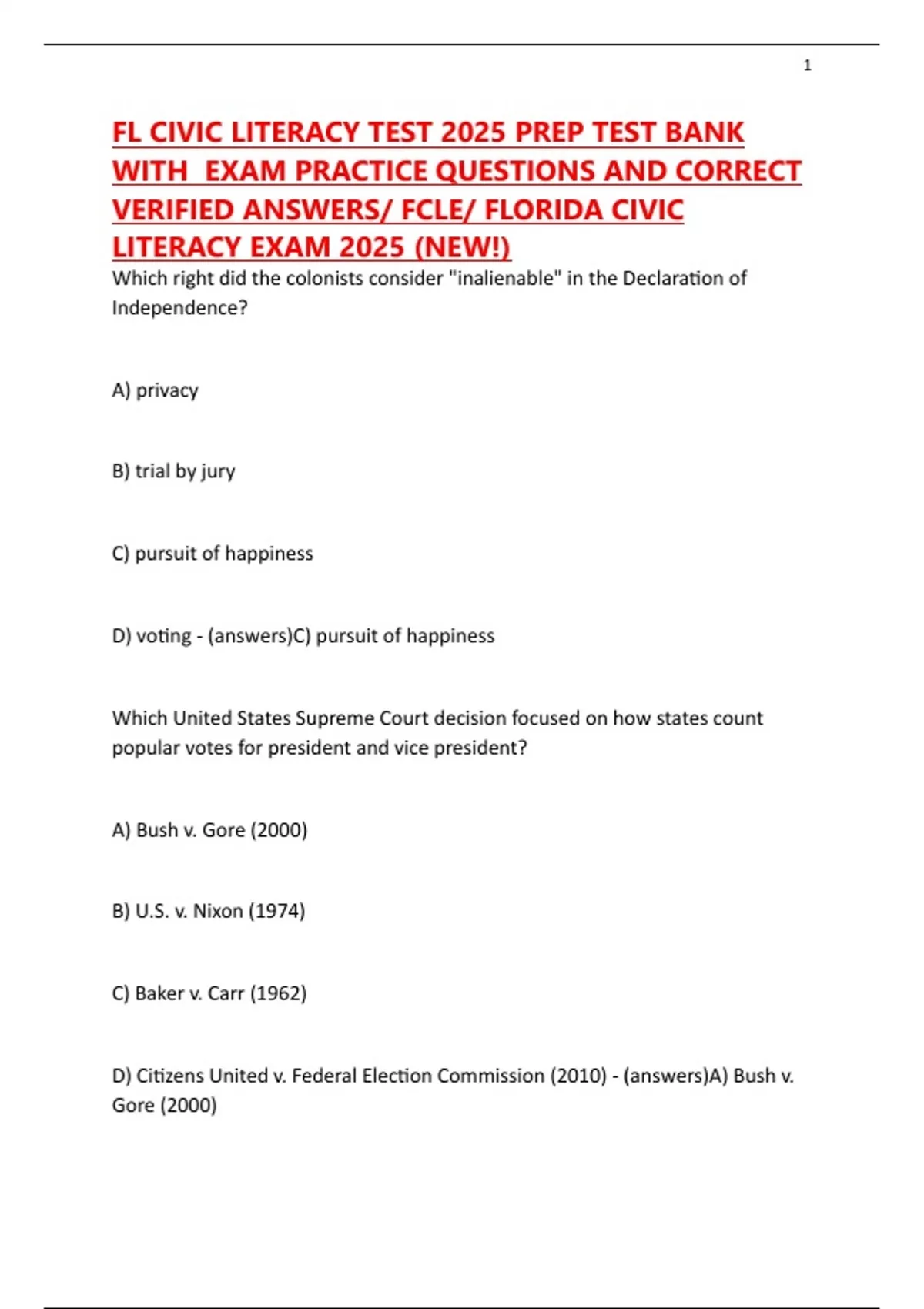 1

FL CIVIC LITERACY TEST 2025 PREP TEST BANK WITH EXAM PRACTICE QUESTIONS AND CORRECT VERIFIED ANSWERS/ FCLE/ FLORIDA CIVIC LITERACY EXAM 2025 (NEW!)

Which right did the colonists consider "inalienable" in the Declaration of Independence?

A) privacy

B) trial by jury

C) pursuit of happiness

D) voting - (answers)C) pursuit of happiness

Which United States Supreme Court decision focused on how states count popular votes for president and vice president?

A) Bush v. Gore (2000)

B) U.S. v. Nixon (1974)

C) Baker v. Carr (1962)

D) Citizens United v. Federal Election Commission (2010) - (answers)A) Bush v. Gore (2000)